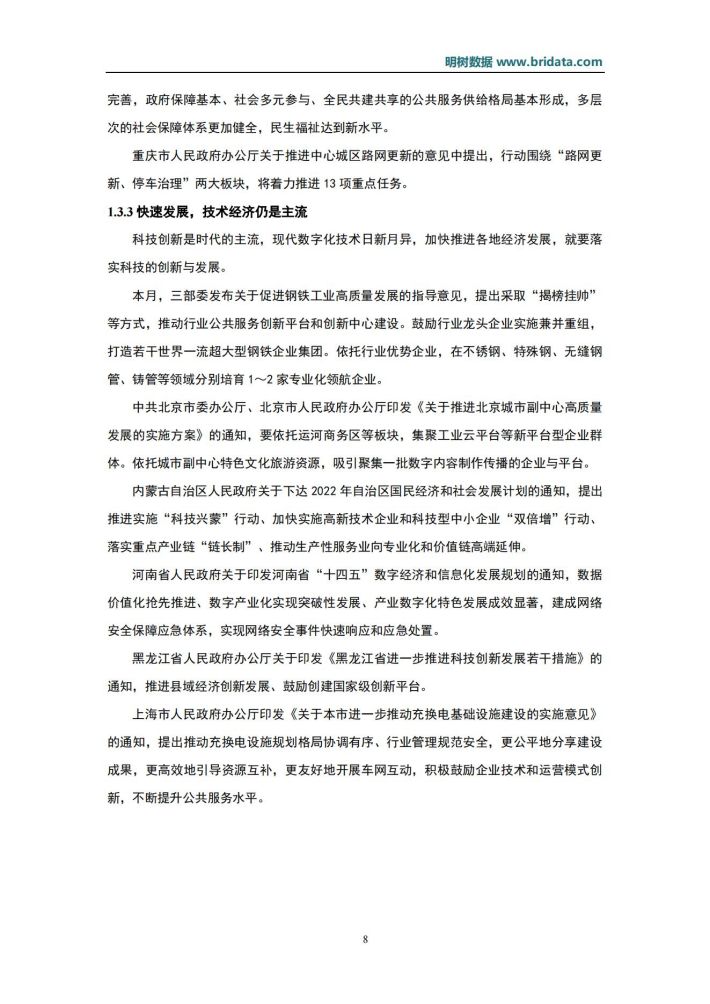 明树数据 www.bridata.com

完善，政府保障基本、社会多元参与、全民共建共享的公共服务供给格局基本形成，多层次的社会保障体系更加健全，民生福祉达到新水平。

重庆市人民政府办公厅关于推进中心城区路网更新的意见中提出，行动围绕“路网更新、停车治理”两大板块，将着力推进 13 项重点任务。

1.3.3 快速发展，技术经济仍是主流

科技创新是时代的主流，现代数字化技术日新月异，加快推进各地经济发展，就要落实科技的创新与发展。

本月，三部委发布关于促进钢铁工业高质量发展的指导意见，提出采取“揭榜挂帅”等方式，推动行业公共服务创新平台和创新中心建设。鼓励行业龙头企业实施兼并重组，打造若干世界一流超大型钢铁企业集团。依托行业优势企业，在不锈钢、特殊钢、无缝钢管、铸管等领域分别培育 1~2 家专业化领航企业。

中共北京市委办公厅、北京市人民政府办公厅印发《关于推进北京城市副中心高质量发展的实施方案》的通知，要依托运河商务区等板块，集聚工业云平台等新平台型企业群体。依托城市副中心特色文化旅游资源，吸引聚集一批数字内容制作传播的企业与平台。

内蒙古自治区人民政府关于下达 2022 年自治区国民经济和社会发展计划的通知，提出推进实施“科技兴蒙”行动、加快实施高新技术企业和科技型中小企业“双倍增”行动、落实重点产业链“链长制”、推动生产性服务业向专业化和价值链高端延伸。

河南省人民政府关于印发河南省“十四五”数字经济和信息化发展规划的通知，数据价值化抢先推进、数字产业化实现突破性发展、产业数字化特色发展成效显著，建成网络安全保障应急体系，实现网络安全事件快速响应和应急处置。

黑龙江省人民政府办公厅关于印发《黑龙江省进一步推进科技创新发展若干措施》的通知，推进县域经济创新发展、鼓励创建国家级创新平台。

上海市人民政府办公厅印发《关于本市进一步推动充换电基础设施建设的实施意见》的通知，提出推动充换电设施规划格局协调有序、行业管理规范安全，更公平地分享建设成果，更高效地引导资源互补，更友好地开展车网互动，积极鼓励企业技术和运营模式创新，不断提升公共服务水平。

8